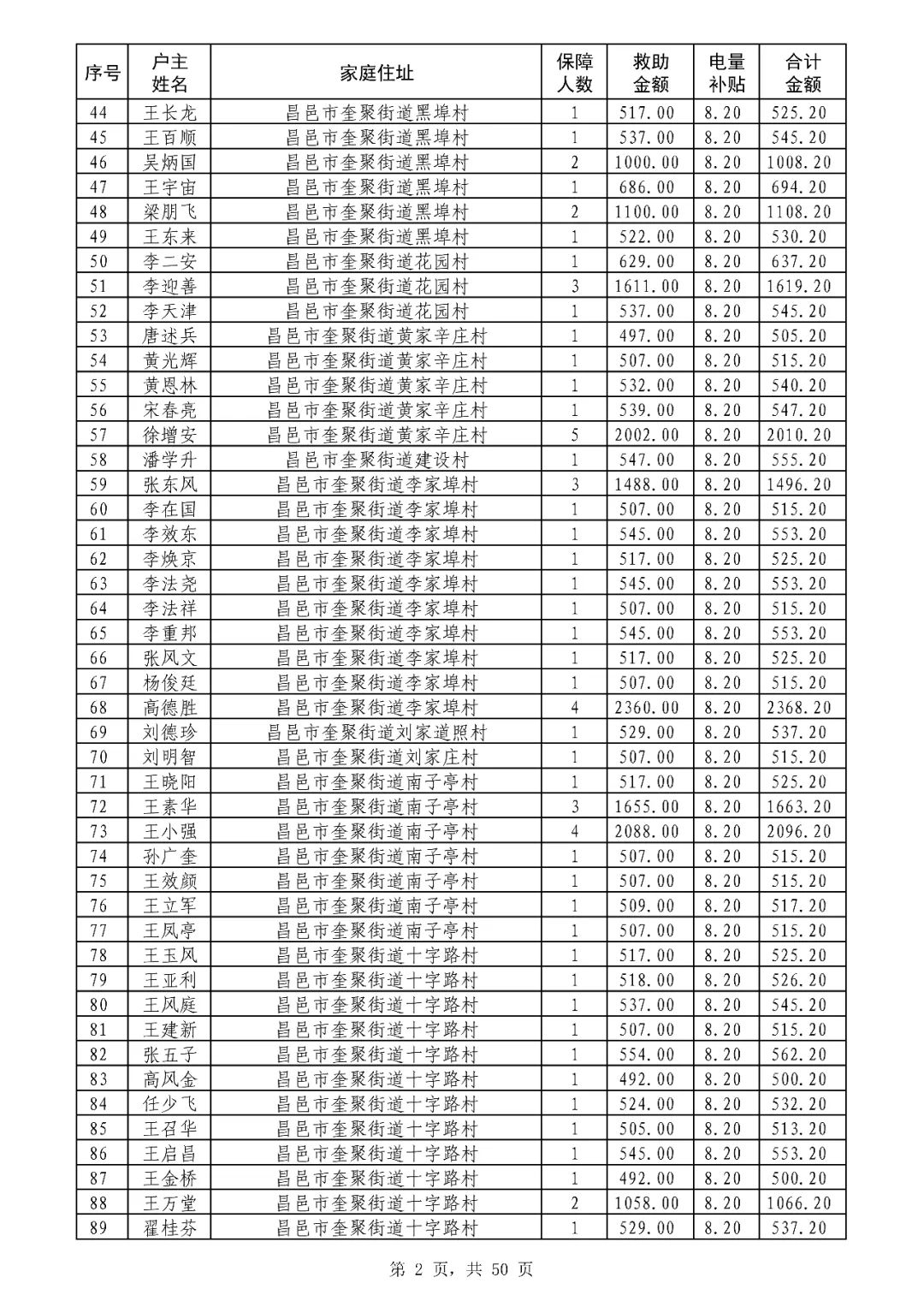 | 序号 | 户主姓名 | 家庭住址 | 保障人数 | 救助金额 | 电量补贴 | 合计金额 |
|---|---|---|---|---|---|---|
| 44 | 王长龙 | 昌邑市奎聚街道黑埠村 | 1 | 517.00 | 8.20 | 525.20 |
| 45 | 王百顺 | 昌邑市奎聚街道黑埠村 | 1 | 537.00 | 8.20 | 545.20 |
| 46 | 吴炳国 | 昌邑市奎聚街道黑埠村 | 2 | 1000.00 | 8.20 | 1008.20 |
| 47 | 王宇宙 | 昌邑市奎聚街道黑埠村 | 1 | 686.00 | 8.20 | 694.20 |
| 48 | 梁朋飞 | 昌邑市奎聚街道黑埠村 | 2 | 1100.00 | 8.20 | 1108.20 |
| 49 | 王东来 | 昌邑市奎聚街道黑埠村 | 1 | 522.00 | 8.20 | 530.20 |
| 50 | 李二安 | 昌邑市奎聚街道花园村 | 1 | 629.00 | 8.20 | 637.20 |
| 51 | 李迎善 | 昌邑市奎聚街道花园村 | 3 | 1611.00 | 8.20 | 1619.20 |
| 52 | 李天津 | 昌邑市奎聚街道花园村 | 1 | 537.00 | 8.20 | 545.20 |
| 53 | 唐述兵 | 昌邑市奎聚街道黄家辛庄村 | 1 | 497.00 | 8.20 | 505.20 |
| 54 | 黄光辉 | 昌邑市奎聚街道黄家辛庄村 | 1 | 507.00 | 8.20 | 515.20 |
| 55 | 黄恩林 | 昌邑市奎聚街道黄家辛庄村 | 1 | 532.00 | 8.20 | 540.20 |
| 56 | 宋春亮 | 昌邑市奎聚街道黄家辛庄村 | 1 | 539.00 | 8.20 | 547.20 |
| 57 | 徐增安 | 昌邑市奎聚街道黄家辛庄村 | 5 | 2002.00 | 8.20 | 2010.20 |
| 58 | 潘学升 | 昌邑市奎聚街道建设村 | 1 | 547.00 | 8.20 | 555.20 |
| 59 | 张东风 | 昌邑市奎聚街道李家埠村 | 3 | 1488.00 | 8.20 | 1496.20 |
| 60 | 李在国 | 昌邑市奎聚街道李家埠村 | 1 | 507.00 | 8.20 | 515.20 |
| 61 | 李效东 | 昌邑市奎聚街道李家埠村 | 1 | 545.00 | 8.20 | 553.20 |
| 62 | 李焕京 | 昌邑市奎聚街道李家埠村 | 1 | 517.00 | 8.20 | 525.20 |
| 63 | 李法尧 | 昌邑市奎聚街道李家埠村 | 1 | 545.00 | 8.20 | 553.20 |
| 64 | 李法祥 | 昌邑市奎聚街道李家埠村 | 1 | 507.00 | 8.20 | 515.20 |
| 65 | 李重邦 | 昌邑市奎聚街道李家埠村 | 1 | 545.00 | 8.20 | 553.20 |
| 66 | 张风文 | 昌邑市奎聚街道李家埠村 | 1 | 517.00 | 8.20 | 525.20 |
| 67 | 杨俊廷 | 昌邑市奎聚街道李家埠村 | 1 | 507.00 | 8.20 | 515.20 |
| 68 | 高德胜 | 昌邑市奎聚街道李家埠村 | 4 | 2360.00 | 8.20 | 2368.20 |
| 69 | 刘德珍 | 昌邑市奎聚街道刘家道照村 | 1 | 529.00 | 8.20 | 537.20 |
| 70 | 刘明智 | 昌邑市奎聚街道刘家庄村 | 1 | 507.00 | 8.20 | 515.20 |
| 71 | 王晓阳 | 昌邑市奎聚街道南子亭村 | 1 | 517.00 | 8.20 | 525.20 |
| 72 | 王素华 | 昌邑市奎聚街道南子亭村 | 3 | 1655.00 | 8.20 | 1663.20 |
| 73 | 王小强 | 昌邑市奎聚街道南子亭村 | 4 | 2088.00 | 8.20 | 2096.20 |
| 74 | 孙广奎 | 昌邑市奎聚街道南子亭村 | 1 | 507.00 | 8.20 | 515.20 |
| 75 | 王效颜 | 昌邑市奎聚街道南子亭村 | 1 | 507.00 | 8.20 | 515.20 |
| 76 | 王立军 | 昌邑市奎聚街道南子亭村 | 1 | 509.00 | 8.20 | 517.20 |
| 77 | 王凤亭 | 昌邑市奎聚街道南子亭村 | 1 | 507.00 | 8.20 | 515.20 |
| 78 | 王玉风 | 昌邑市奎聚街道十字路村 | 1 | 517.00 | 8.20 | 525.20 |
| 79 | 王亚利 | 昌邑市奎聚街道十字路村 | 1 | 518.00 | 8.20 | 526.20 |
| 80 | 王风庭 | 昌邑市奎聚街道十字路村 | 1 | 537.00 | 8.20 | 545.20 |
| 81 | 王建新 | 昌邑市奎聚街道十字路村 | 1 | 507.00 | 8.20 | 515.20 |
| 82 | 张五子 | 昌邑市奎聚街道十字路村 | 1 | 554.00 | 8.20 | 562.20 |
| 83 | 高风金 | 昌邑市奎聚街道十字路村 | 1 | 492.00 | 8.20 | 500.20 |
| 84 | 任少飞 | 昌邑市奎聚街道十字路村 | 1 | 524.00 | 8.20 | 532.20 |
| 85 | 王召华 | 昌邑市奎聚街道十字路村 | 1 | 505.00 | 8.20 | 513.20 |
| 86 | 王启昌 | 昌邑市奎聚街道十字路村 | 1 | 545.00 | 8.20 | 553.20 |
| 87 | 王金桥 | 昌邑市奎聚街道十字路村 | 1 | 492.00 | 8.20 | 500.20 |
| 88 | 王万堂 | 昌邑市奎聚街道十字路村 | 2 | 1058.00 | 8.20 | 1066.20 |
| 89 | 翟桂芬 | 昌邑市奎聚街道十字路村 | 1 | 529.00 | 8.20 | 537.20 |

第 2 页，共 50 页